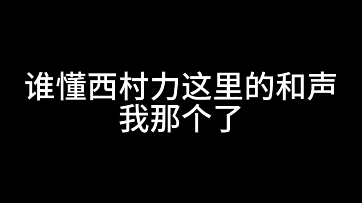 谁懂西村力这里的和声
我那个了